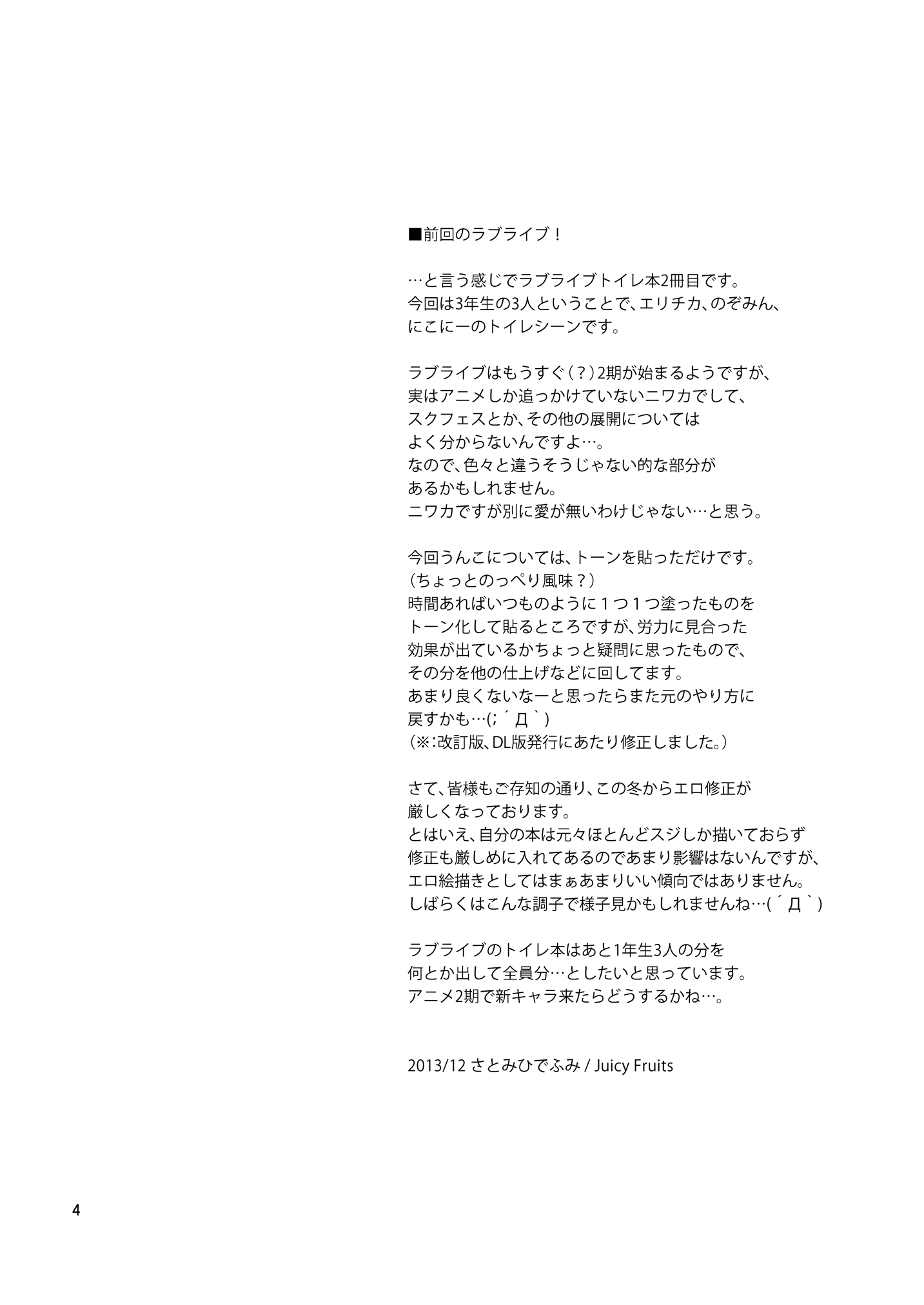 ■前回のラブライブ！

…と言う感じでラブライブトイレ本2冊目です。今回は3年生の3人ということで、エリチカ、のぞみん、にこにーのトイレシーンです。

ラブライブはもうすぐ（？）2期が始まるようですが、実はアニメしか追っかけていないニワカでして、スクフェスとか、その他の展開についてはよく分からないんですよ…。なので、色々と違うそうじゃない的な部分があるかもしれません。ニワカですが別に愛が無いわけじゃない…と思う。

今回うんこについては、トーンを貼っただけです。（ちょっとのっぺり風味？）時間あればいつものように１つ１つ塗ったものをトーン化して貼るところですが、労力に見合った効果が出ているかちょっと疑問に思ったもので、その分を他の仕上げなどに回してます。あまり良くないなーと思ったらまた元のやり方に戻すかも…(;´Д`)（※：改訂版、DL版発行にあたり修正しました。）

さて、皆様もご存知の通り、この冬からエロ修正が厳しくなっております。とはいえ、自分の本は元々ほとんどスジしか描いておらず修正も厳しめに入れてあるのであまり影響はないんですが、エロ絵描きとしてはまぁあまりいい傾向ではありません。しばらくはこんな調子で様子見かもしれませんね…(´Д`)

ラブライブのトイレ本はあと1年生3人の分を何とか出して全員分…としたいと思っています。アニメ2期で新キャラ来たらどうするかね…。

2013/12 さとみひでふみ / Juicy Fruits

4